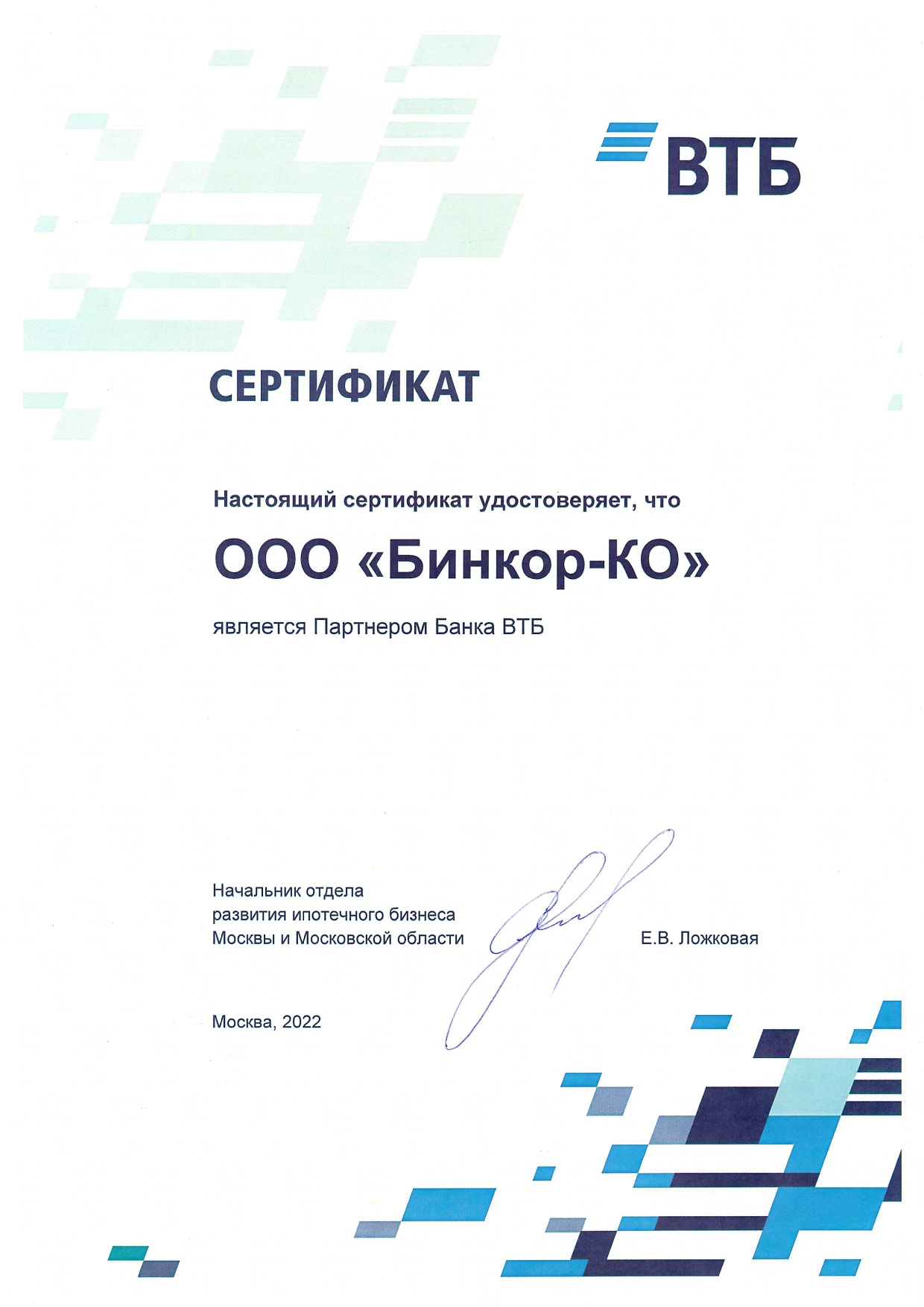 ВТБ

СЕРТИФИКАТ

Настоящий сертификат удостоверяет, что

ООО «Бинкор-КО»

является Партнером Банка ВТБ

Начальник отдела
развития ипотечного бизнеса
Москвы и Московской области

Е.В. Ложковая

Москва, 2022